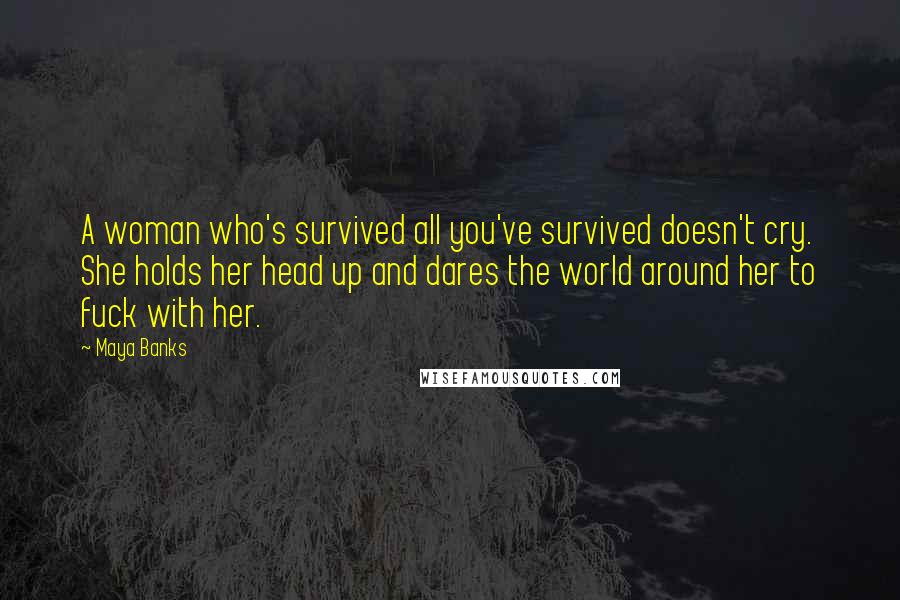 A woman who's survived all you've survived doesn't cry. She holds her head up and dares the world around her to fuck with her.

~ Maya Banks

WISEFAMOUSQUOTES.COM